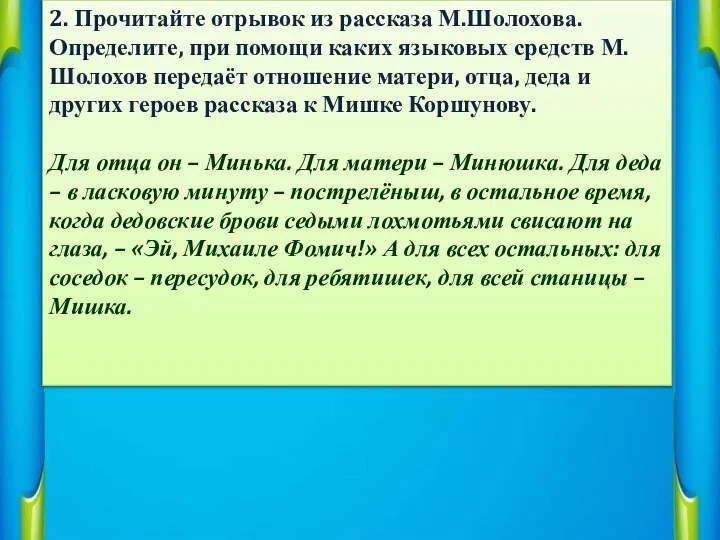 2. Прочитайте отрывок из рассказа М.Шолохова. Определите, при помощи каких языковых средств М. Шолохов передаёт отношение матери, отца, деда и других героев рассказа к Мишке Коршунову.

Для отца он – Минька. Для матери – Минюшка. Для деда – в ласковую минуту – пострелёныш, в остальное время, когда дедовские брови седыми лохмотьями свисают на глаза, – «Эй, Михаиле Фомич!» А для всех остальных: для соседок – пересудок, для ребятишек, для всей станицы – Мишка.